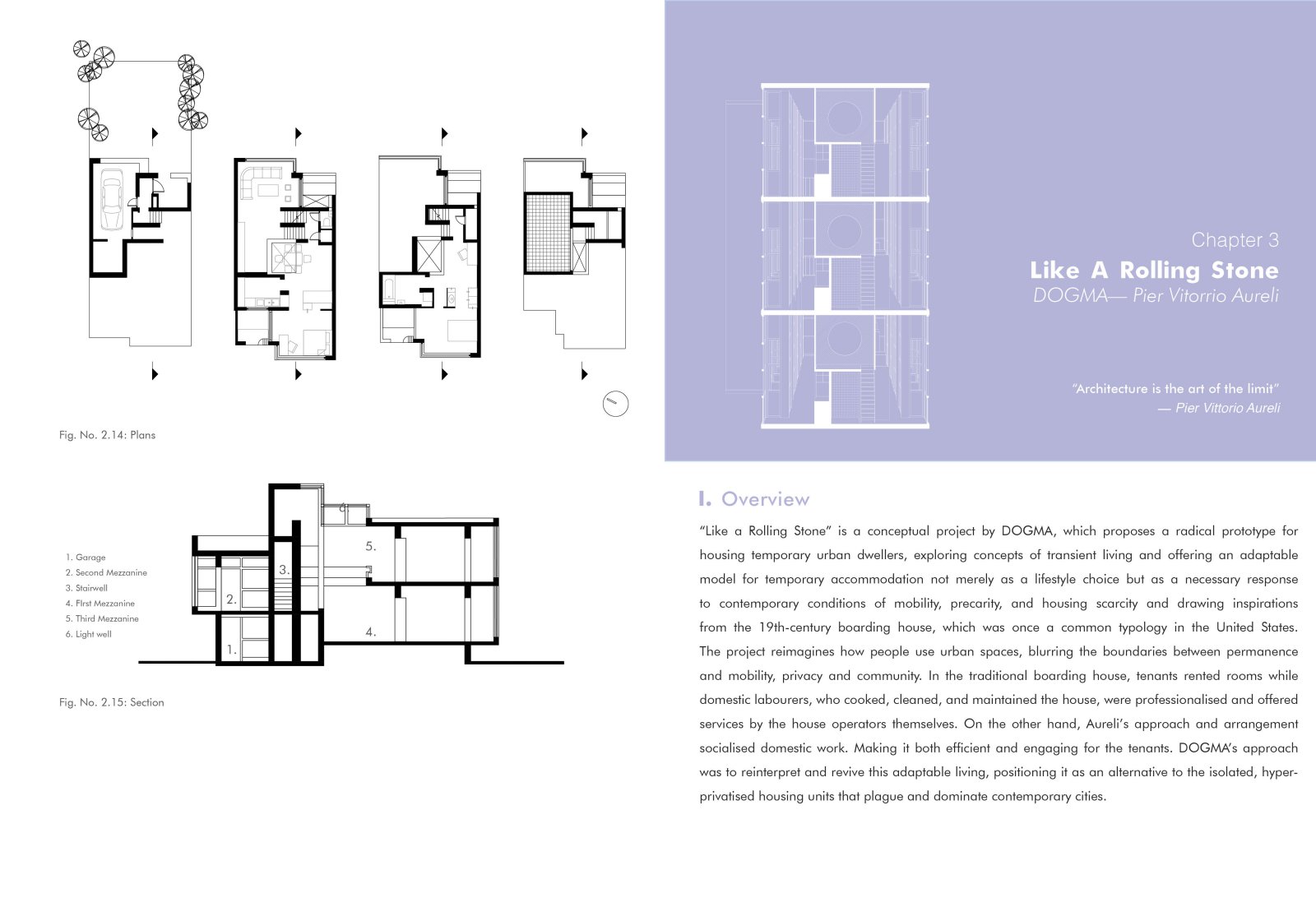 Fig. No. 2.14: Plans

1. Garage
2. Second Mezzanine
3. Stairwell
4. FIrst Mezzanine
5. Third Mezzanine
6. Light well

6.

5.

3.

2.

4.

1.

Fig. No. 2.15: Section

Chapter 3
Like A Rolling Stone
DOGMA— Pier Vitorrio Aureli

"Architecture is the art of the limit"
— Pier Vittorio Aureli

I. Overview

"Like a Rolling Stone" is a conceptual project by DOGMA, which proposes a radical prototype for housing temporary urban dwellers, exploring concepts of transient living and offering an adaptable model for temporary accommodation not merely as a lifestyle choice but as a necessary response to contemporary conditions of mobility, precarity, and housing scarcity and drawing inspirations from the 19th-century boarding house, which was once a common typology in the United States. The project reimagines how people use urban spaces, blurring the boundaries between permanence and mobility, privacy and community. In the traditional boarding house, tenants rented rooms while domestic labourers, who cooked, cleaned, and maintained the house, were professionalised and offered services by the house operators themselves. On the other hand, Aureli's approach and arrangement socialised domestic work. Making it both efficient and engaging for the tenants. DOGMA's approach was to reinterpret and revive this adaptable living, positioning it as an alternative to the isolated, hyper-privatised housing units that plague and dominate contemporary cities.